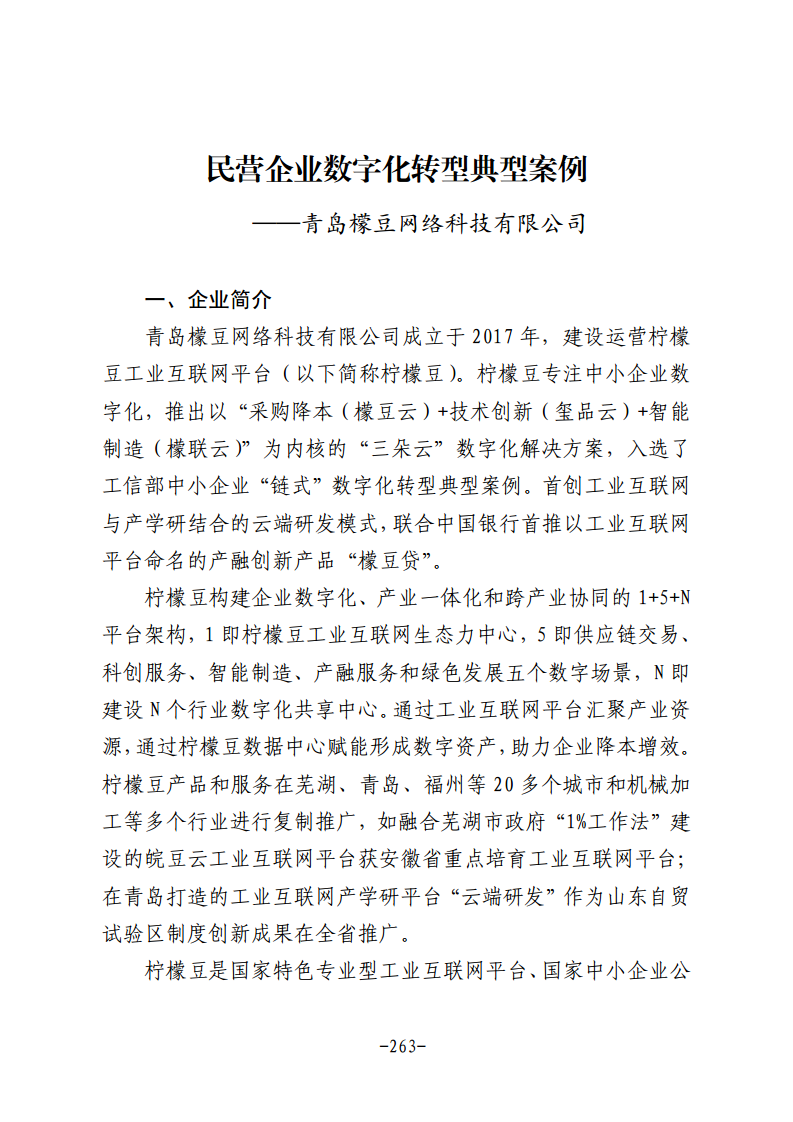 民营企业数字化转型典型案例

——青岛檬豆网络科技有限公司

一、企业简介

青岛檬豆网络科技有限公司成立于2017年，建设运营柠檬豆工业互联网平台（以下简称柠檬豆）。柠檬豆专注中小企业数字化，推出以“采购降本（檬豆云）+技术创新（玺品云）+智能制造（檬联云）”为内核的“三朵云”数字化解决方案，入选了工信部中小企业“链式”数字化转型典型案例。首创工业互联网与产学研结合的云端研发模式，联合中国银行首推以工业互联网平台命名的产融创新产品“檬豆贷”。

柠檬豆构建企业数字化、产业一体化和跨产业协同的1+5+N平台架构，1即柠檬豆工业互联网生态力中心，5即供应链交易、科创服务、智能制造、产融服务和绿色发展五个数字场景，N即建设N个行业数字化共享中心。通过工业互联网平台汇聚产业资源，通过柠檬豆数据中心赋能形成数字资产，助力企业降本增效。柠檬豆产品和服务在芜湖、青岛、福州等20多个城市和机械加工等多个行业进行复制推广，如融合芜湖市政府“1%工作法”建设的皖豆云工业互联网平台获安徽省重点培育工业互联网平台；在青岛打造的工业互联网产学研平台“云端研发”作为山东自贸试验区制度创新成果在全省推广。

柠檬豆是国家特色专业型工业互联网平台、国家中小企业公

-263-